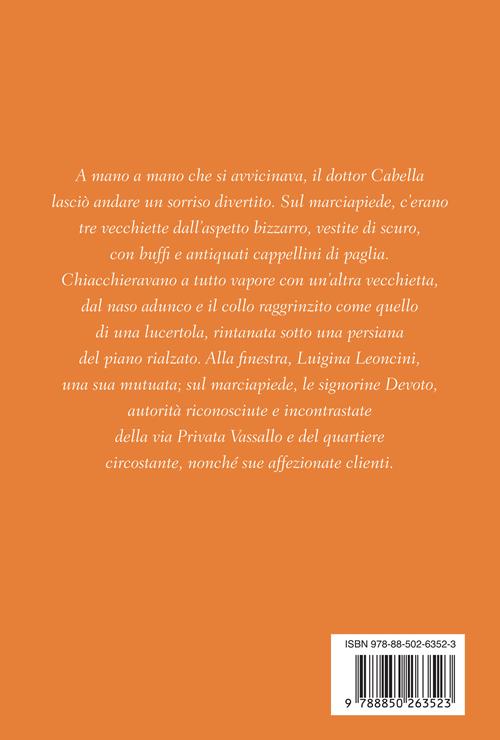 A mano a mano che si avvicinava, il dottor Cabella lasciò andare un sorriso divertito. Sul marciapiede, c'erano tre vecchiette dall'aspetto bizzarro, vestite di scuro, con buffi e antiquati cappellini di paglia. Chiacchieravano a tutto vapore con un'altra vecchietta, dal naso adunco e il collo raggrinzito come quello di una lucertola, rintanata sotto una persiana del piano rialzato. Alla finestra, Luigina Leoncini, una sua mutuata; sul marciapiede, le signorine Devoto, autorità riconosciute e incontrastate della via Privata Vassallo e del quartiere circostante, nonché sue affezionate clienti.

ISBN 978-88-502-6352-3

9 788850 263523